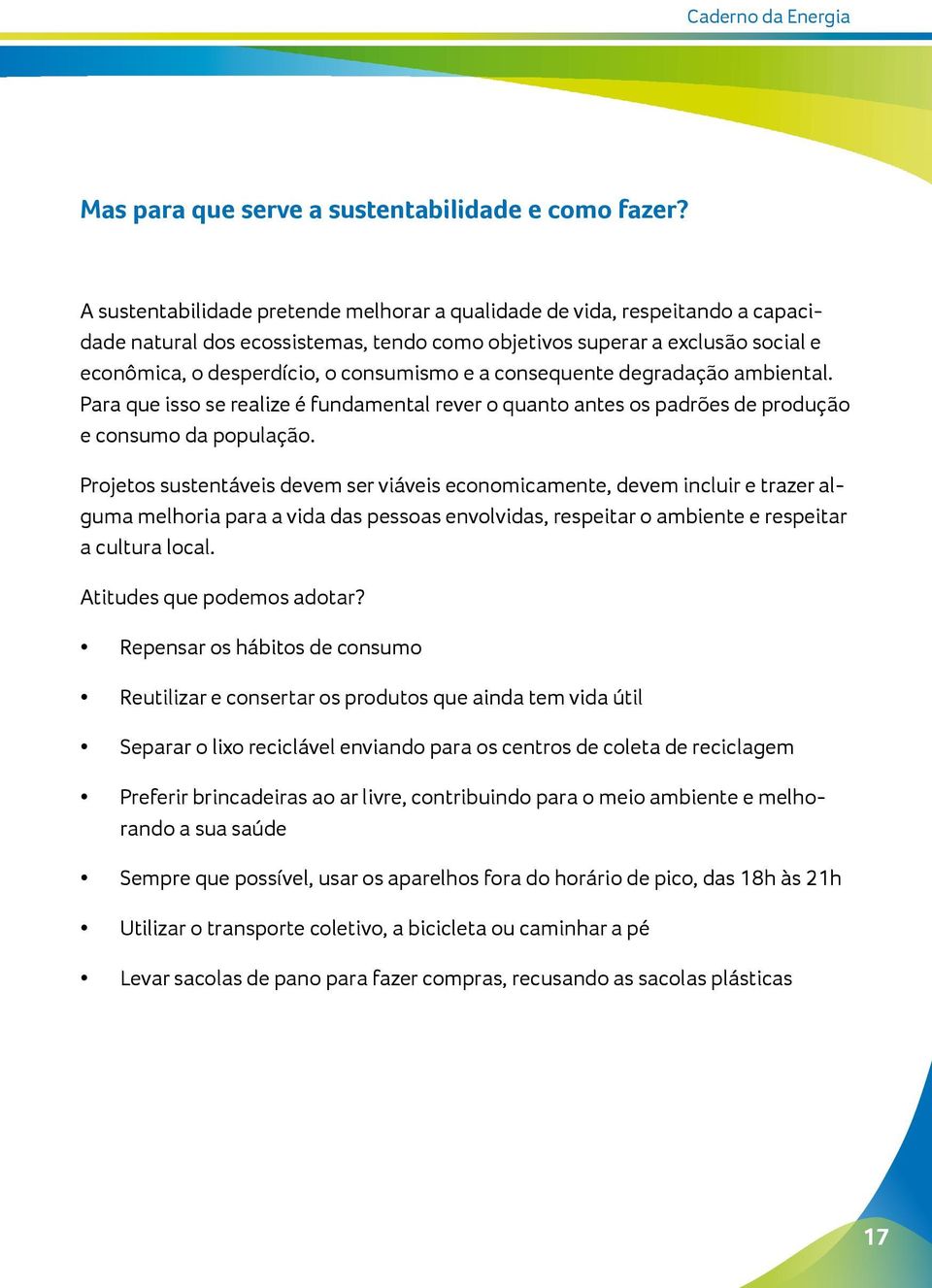 Caderno da Energia

Mas para que serve a sustentabilidade e como fazer?

A sustentabilidade pretende melhorar a qualidade de vida, respeitando a capacidade natural dos ecossistemas, tendo como objetivos superar a exclusão social e econômica, o desperdício, o consumismo e a consequente degradação ambiental. Para que isso se realize é fundamental rever o quanto antes os padrões de produção e consumo da população.

Projetos sustentáveis devem ser viáveis economicamente, devem incluir e trazer alguma melhoria para a vida das pessoas envolvidas, respeitar o ambiente e respeitar a cultura local.

Atitudes que podemos adotar?

• Repensar os hábitos de consumo
• Reutilizar e consertar os produtos que ainda tem vida útil
• Separar o lixo reciclável enviando para os centros de coleta de reciclagem
• Preferir brincadeiras ao ar livre, contribuindo para o meio ambiente e melhorando a sua saúde
• Sempre que possível, usar os aparelhos fora do horário de pico, das 18h às 21h
• Utilizar o transporte coletivo, a bicicleta ou caminhar a pé
• Levar sacolas de pano para fazer compras, recusando as sacolas plásticas

17